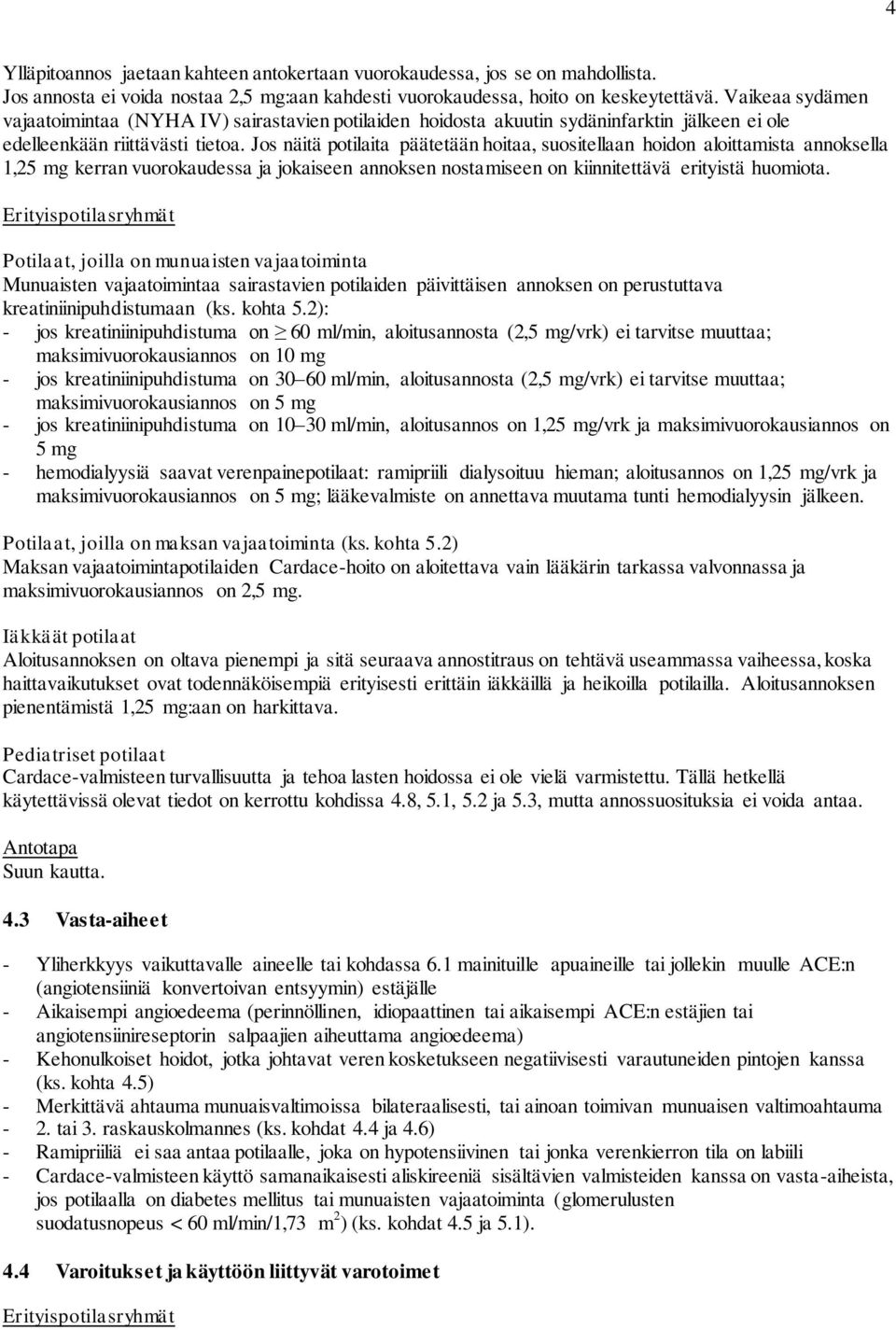 4

Ylläpitoannos jaetaan kahteen antokertaan vuorokaudessa, jos se on mahdollista. Jos annosta ei voida nostaa 2,5 mg:aan kahdesti vuorokaudessa, hoito on keskeytettävä. Vaikeaa sydämen vajaatoimintaa (NYHA IV) sairastavien potilaiden hoidosta akuutin sydäninfarktin jälkeen ei ole edelleenkään riittävästi tietoa. Jos näitä potilaita päätetään hoitaa, suositellaan hoidon aloittamista annoksella 1,25 mg kerran vuorokaudessa ja jokaiseen annoksen nostamiseen on kiinnitettävä erityistä huomiota.

Erityispotilasryhmät

Potilaat, joilla on munuaisten vajaatoiminta
Munuaisten vajaatoimintaa sairastavien potilaiden päivittäisen annoksen on perustuttava kreatiniinipuhdistumaan (ks. kohta 5.2):
- jos kreatiniinipuhdistuma on $\geq$ 60 ml/min, aloitusannosta (2,5 mg/vrk) ei tarvitse muuttaa; maksimivuorokausiannos on 10 mg
- jos kreatiniinipuhdistuma on 30–60 ml/min, aloitusannosta (2,5 mg/vrk) ei tarvitse muuttaa; maksimivuorokausiannos on 5 mg
- jos kreatiniinipuhdistuma on 10–30 ml/min, aloitusannos on 1,25 mg/vrk ja maksimivuorokausiannos on 5 mg
- hemodialyysiä saavat verenpainepotilaat: ramipriili dialysoituu hieman; aloitusannos on 1,25 mg/vrk ja maksimivuorokausiannos on 5 mg; lääkevalmiste on annettava muutama tunti hemodialyysin jälkeen.

Potilaat, joilla on maksan vajaatoiminta (ks. kohta 5.2)
Maksan vajaatoimintapotilaiden Cardace-hoito on aloitettava vain lääkärin tarkassa valvonnassa ja maksimivuorokausiannos on 2,5 mg.

Iäkkäät potilaat
Aloitusannoksen on oltava pienempi ja sitä seuraava annostitraus on tehtävä useammassa vaiheessa, koska haittavaikutukset ovat todennäköisempiä erityisesti erittäin iäkkäillä ja heikoilla potilailla. Aloitusannoksen pienentämistä 1,25 mg:aan on harkittava.

Pediatriset potilaat
Cardace-valmisteen turvallisuutta ja tehoa lasten hoidossa ei ole vielä varmistettu. Tällä hetkellä käytettävissä olevat tiedot on kerrottu kohdissa 4.8, 5.1, 5.2 ja 5.3, mutta annossuosituksia ei voida antaa.

Antotapa
Suun kautta.

4.3 Vasta-aiheet

- Yliherkkyys vaikuttavalle aineelle tai kohdassa 6.1 mainituille apuaineille tai jollekin muulle ACE:n (angiotensiiniä konvertoivan entsyymin) estäjälle
- Aikaisempi angioedeema (perinnöllinen, idiopaattinen tai aikaisempi ACE:n estäjien tai angiotensiinireseptorin salpaajien aiheuttama angioedeema)
- Kehonulkoiset hoidot, jotka johtavat veren kosketukseen negatiivisesti varautuneiden pintojen kanssa (ks. kohta 4.5)
- Merkittävä ahtauma munuaisvaltimoissa bilateraalisesti, tai ainoan toimivan munuaisen valtimoahtauma
- 2. tai 3. raskauskolmannes (ks. kohdat 4.4 ja 4.6)
- Ramipriiliä ei saa antaa potilaalle, joka on hypotensiivinen tai jonka verenkierron tila on labiili
- Cardace-valmisteen käyttö samanaikaisesti aliskireeniä sisältävien valmisteiden kanssa on vasta-aiheista, jos potilaalla on diabetes mellitus tai munuaisten vajaatoiminta (glomerulusten suodatusnopeus < 60 ml/min/1,73 $m^2$) (ks. kohdat 4.5 ja 5.1).

4.4 Varoitukset ja käyttöön liittyvät varotoimet

Erityispotilasryhmät